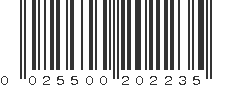 0 025500 202235